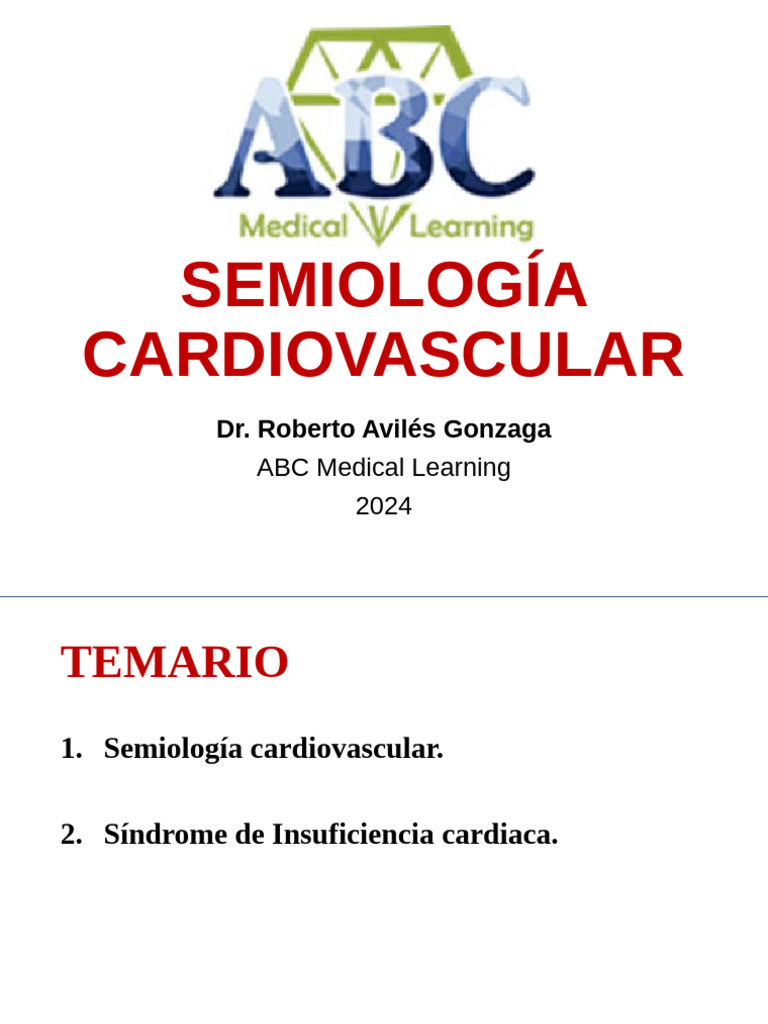 ABC
Medical Learning

SEMIOLOGÍA CARDIOVASCULAR

Dr. Roberto Avilés Gonzaga
ABC Medical Learning
2024

TEMARIO

1. Semiología cardiovascular.

2. Síndrome de Insuficiencia cardiaca.